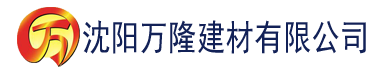 万 沈阳万隆建材有限公司